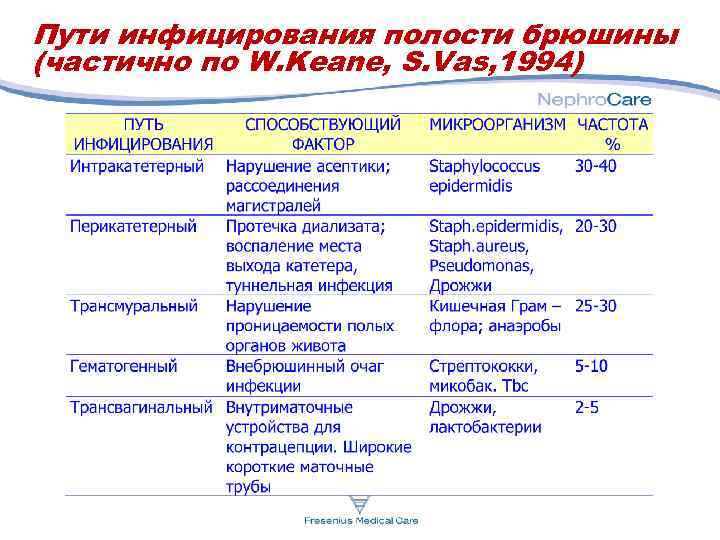 Пути инфицирования полости брюшины (частично по W.Keane, S.Vas,1994)

NephroCare

| ПУТЬ ИНФИЦИРОВАНИЯ | СПОСОБСТВУЮЩИЙ ФАКТОР | МИКРООРГАНИЗМ | ЧАСТОТА % |
|---|---|---|---|
| Интракатетерный | Нарушение асептики; рассоединения магистралей | Staphylococcus epidermidis | 30-40 |
| Перикатетерный | Протечка диализата; воспаление места выхода катетера, туннельная инфекция | Staph.epidermidis, Staph.aureus, Pseudomonas, Дрожжи | 20-30 |
| Трансмуральный | Нарушение проницаемости полых органов живота | Кишечная Грам – флора; анаэробы | 25-30 |
| Гематогенный | Внебрюшинный очаг инфекции | Стрептококки, микобак. Tbc | 5-10 |
| Трансвагинальный | Внутриматочные устройства для контрацепции. Широкие короткие маточные трубы | Дрожжи, лактобактерии | 2-5 |

Fresenius Medical Care